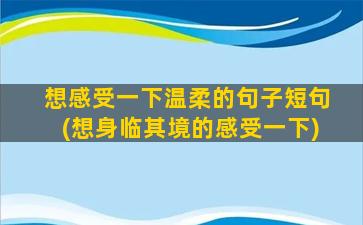 想感受一下温柔的句子短句
(想身临其境的感受一下)